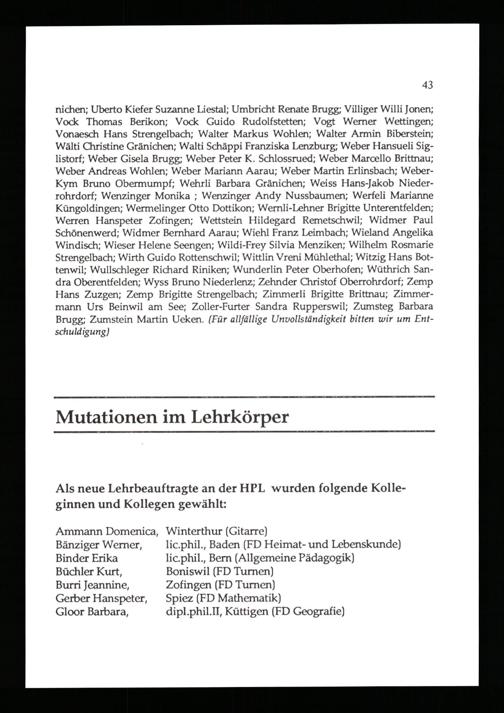 43

nichen; Uberto Kiefer Suzanne Liestal; Umbricht Renate Brugg; Villiger Willi Jonen; Vock Thomas Berikon; Vock Guido Rudolfstetten; Vogt Werner Wettingen; Vonaesch Hans Strengelbach; Walter Markus Wohlen; Walter Armin Biberstein; Wälti Christine Gränichen; Walti Schäppi Franziska Lenzburg; Weber Hansueli Siglistorf; Weber Gisela Brugg; Weber Peter K. Schlossrued; Weber Marcello Brittnau; Weber Andreas Wohlen; Weber Mariann Aarau; Weber Martin Erlinsbach; Weber-Kym Bruno Obermumpf; Wehrli Barbara Gränichen; Weiss Hans-Jakob Niederrohrdorf; Wenzinger Monika ; Wenzinger Andy Nussbaumen; Werfeli Marianne Küngoldingen; Wermelinger Otto Dottikon; Wernli-Lehner Brigitte Unterentfelden; Werren Hanspeter Zofingen; Wettstein Hildegard Remetschwil; Widmer Paul Schönenwerd; Widmer Bernhard Aarau; Wiehl Franz Leimbach; Wieland Angelika Windisch; Wieser Helene Seengen; Wildi-Frey Silvia Menziken; Wilhelm Rosmarie Strengelbach; Wirth Guido Rottenschwil; Wittlin Vreni Mühlethal; Witzig Hans Bottenwil; Wullschleger Richard Riniken; Wunderlin Peter Oberhofen; Wüthrich Sandra Oberentfelden; Wyss Bruno Niederlenz; Zehnder Christof Oberrohrdorf; Zemp Hans Zuzgen; Zemp Brigitte Strengelbach; Zimmerli Brigitte Brittnau; Zimmermann Urs Beinwil am See; Zoller-Furter Sandra Rupperswil; Zumsteg Barbara Brugg; Zumstein Martin Ueken. (Für allfällige Unvollständigkeit bitten wir um Entschuldigung)

Mutationen im Lehrkörper

Als neue Lehrbeauftragte an der HPL wurden folgende Kolleginnen und Kollegen gewählt:

Ammann Domenica, Winterthur (Gitarre)
Bänziger Werner, lic.phil., Baden (FD Heimat- und Lebenskunde)
Binder Erika lic.phil., Bern (Allgemeine Pädagogik)
Büchler Kurt, Boniswil (FD Turnen)
Burri Jeannine, Zofingen (FD Turnen)
Gerber Hanspeter, Spiez (FD Mathematik)
Gloor Barbara, dipl.phil.II, Küttigen (FD Geografie)